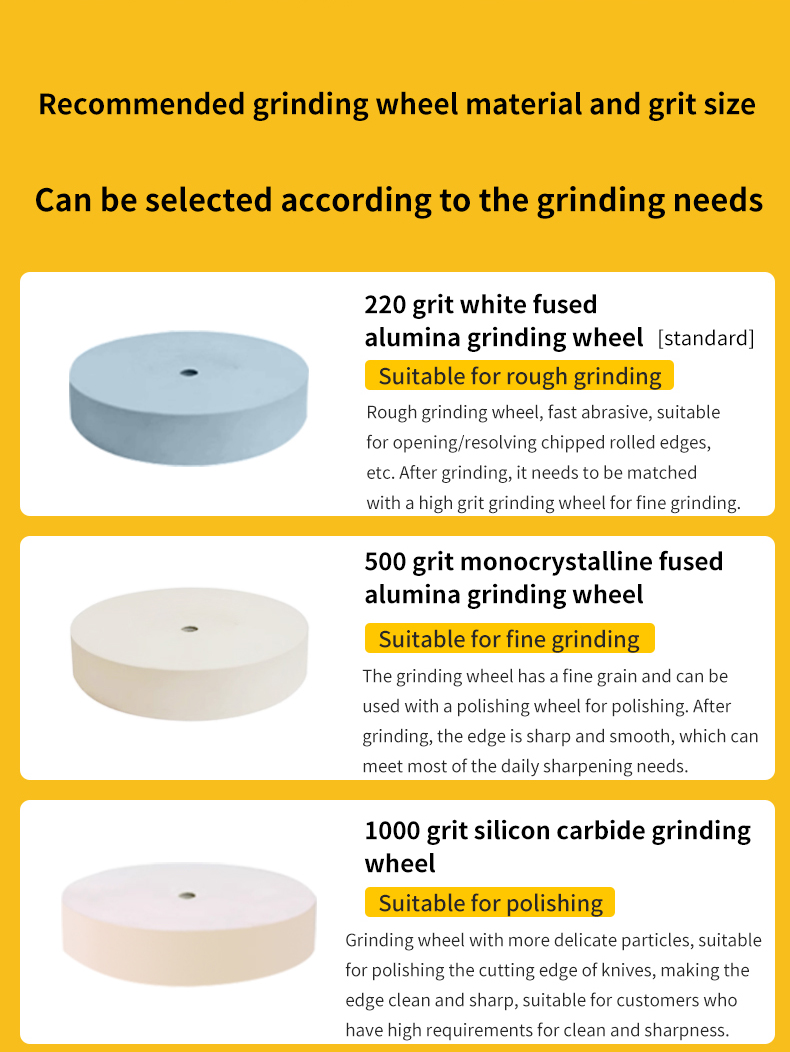 Recommended grinding wheel material and grit size

Can be selected according to the grinding needs

220 grit white fused alumina grinding wheel [standard]

Suitable for rough grinding

Rough grinding wheel, fast abrasive, suitable for opening/resolving chipped rolled edges, etc. After grinding, it needs to be matched with a high grit grinding wheel for fine grinding.

500 grit monocrystalline fused alumina grinding wheel

Suitable for fine grinding

The grinding wheel has a fine grain and can be used with a polishing wheel for polishing. After grinding, the edge is sharp and smooth, which can meet most of the daily sharpening needs.

1000 grit silicon carbide grinding wheel

Suitable for polishing

Grinding wheel with more delicate particles, suitable for polishing the cutting edge of knives, making the edge clean and sharp, suitable for customers who have high requirements for clean and sharpness.